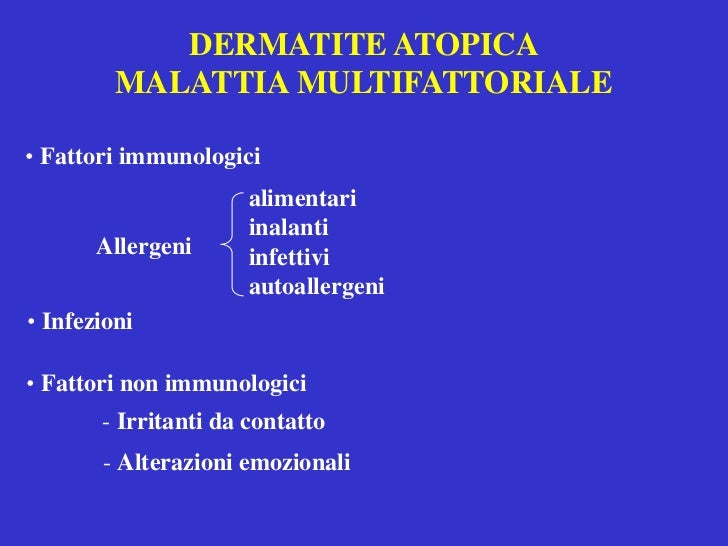 DERMATITE ATOPICA
MALATTIA MULTIFATTORIALE

• Fattori immunologici

Allergeni
alimentari
inalanti
infettivi
autoallergeni

• Infezioni

• Fattori non immunologici
- Irritanti da contatto
- Alterazioni emozionali